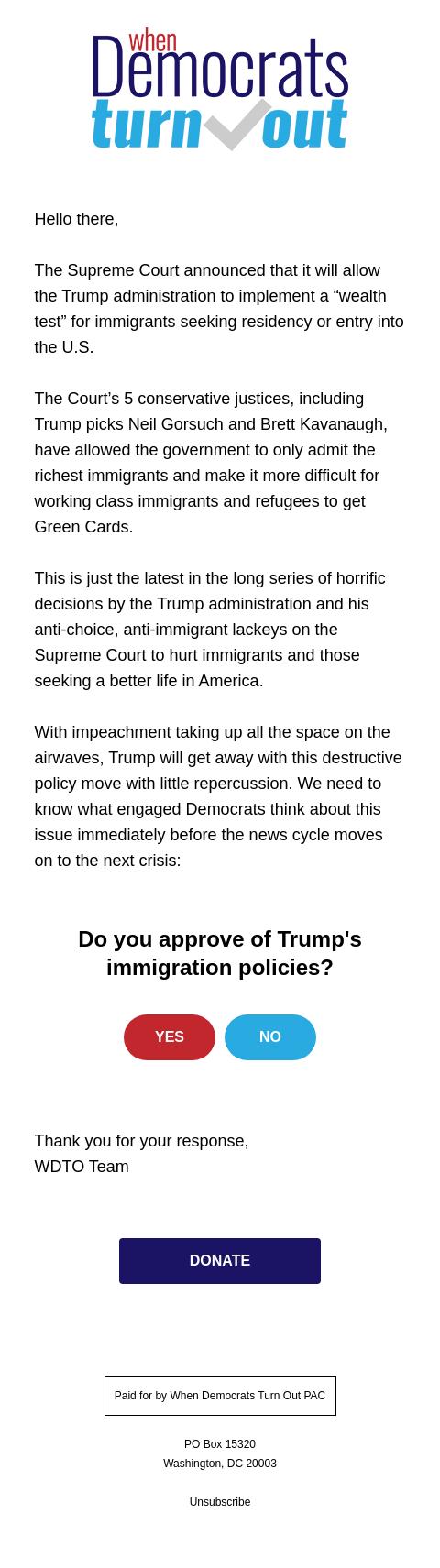 when
Democrats
turn out

Hello there,

The Supreme Court announced that it will allow the Trump administration to implement a “wealth test” for immigrants seeking residency or entry into the U.S.

The Court’s 5 conservative justices, including Trump picks Neil Gorsuch and Brett Kavanaugh, have allowed the government to only admit the richest immigrants and make it more difficult for working class immigrants and refugees to get Green Cards.

This is just the latest in the long series of horrific decisions by the Trump administration and his anti-choice, anti-immigrant lackeys on the Supreme Court to hurt immigrants and those seeking a better life in America.

With impeachment taking up all the space on the airwaves, Trump will get away with this destructive policy move with little repercussion. We need to know what engaged Democrats think about this issue immediately before the news cycle moves on to the next crisis:

Do you approve of Trump's immigration policies?

YES

NO

Thank you for your response,
WDTO Team

DONATE

Paid for by When Democrats Turn Out PAC

PO Box 15320
Washington, DC 20003

Unsubscribe